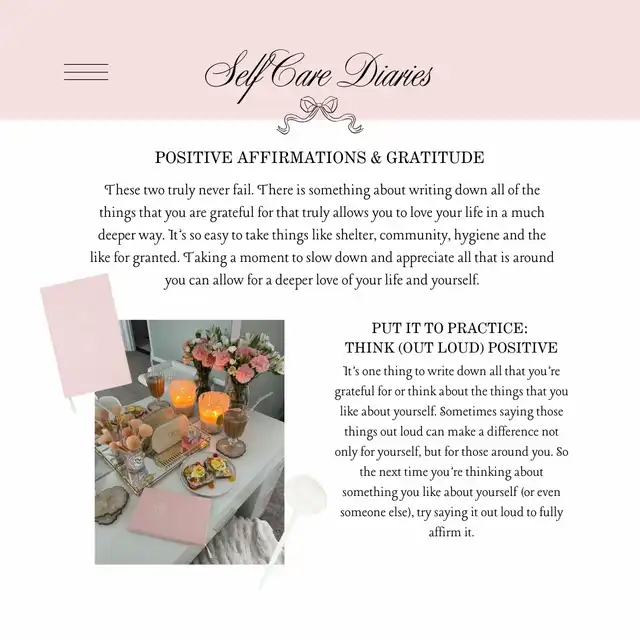 Self Care Diaries

POSITIVE AFFIRMATIONS & GRATITUDE

These two truly never fail. There is something about writing down all of the things that you are grateful for that truly allows you to love your life in a much deeper way. It's so easy to take things like shelter, community, hygiene and the like for granted. Taking a moment to slow down and appreciate all that is around you can allow for a deeper love of your life and yourself.

PUT IT TO PRACTICE:
THINK (OUT LOUD) POSITIVE

It's one thing to write down all that you're grateful for or think about the things that you like about yourself. Sometimes saying those things out loud can make a difference not only for yourself, but for those around you. So the next time you're thinking about something you like about yourself (or even someone else), try saying it out loud to fully affirm it.